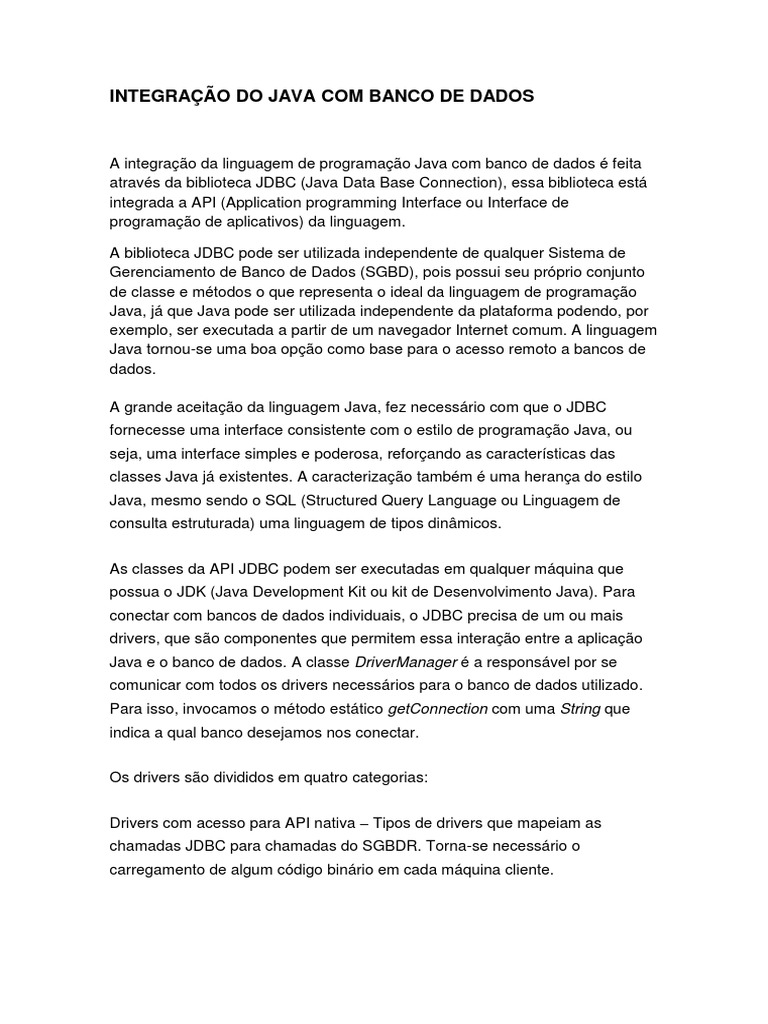 INTEGRAÇÃO DO JAVA COM BANCO DE DADOS

A integração da linguagem de programação Java com banco de dados é feita através da biblioteca JDBC (Java Data Base Connection), essa biblioteca está integrada a API (Application programming Interface ou Interface de programação de aplicativos) da linguagem.

A biblioteca JDBC pode ser utilizada independente de qualquer Sistema de Gerenciamento de Banco de Dados (SGBD), pois possui seu próprio conjunto de classe e métodos o que representa o ideal da linguagem de programação Java, já que Java pode ser utilizada independente da plataforma podendo, por exemplo, ser executada a partir de um navegador Internet comum. A linguagem Java tornou-se uma boa opção como base para o acesso remoto a bancos de dados.

A grande aceitação da linguagem Java, fez necessário com que o JDBC fornecesse uma interface consistente com o estilo de programação Java, ou seja, uma interface simples e poderosa, reforçando as características das classes Java já existentes. A caracterização também é uma herança do estilo Java, mesmo sendo o SQL (Structured Query Language ou Linguagem de consulta estruturada) uma linguagem de tipos dinâmicos.

As classes da API JDBC podem ser executadas em qualquer máquina que possua o JDK (Java Development Kit ou kit de Desenvolvimento Java). Para conectar com bancos de dados individuais, o JDBC precisa de um ou mais drivers, que são componentes que permitem essa interação entre a aplicação Java e o banco de dados. A classe DriverManager é a responsável por se comunicar com todos os drivers necessários para o banco de dados utilizado. Para isso, invocamos o método estático getConnection com uma String que indica a qual banco desejamos nos conectar.

Os drivers são divididos em quatro categorias:

Drivers com acesso para API nativa – Tipos de drivers que mapeiam as chamadas JDBC para chamadas do SGBDR. Torna-se necessário o carregamento de algum código binário em cada máquina cliente.